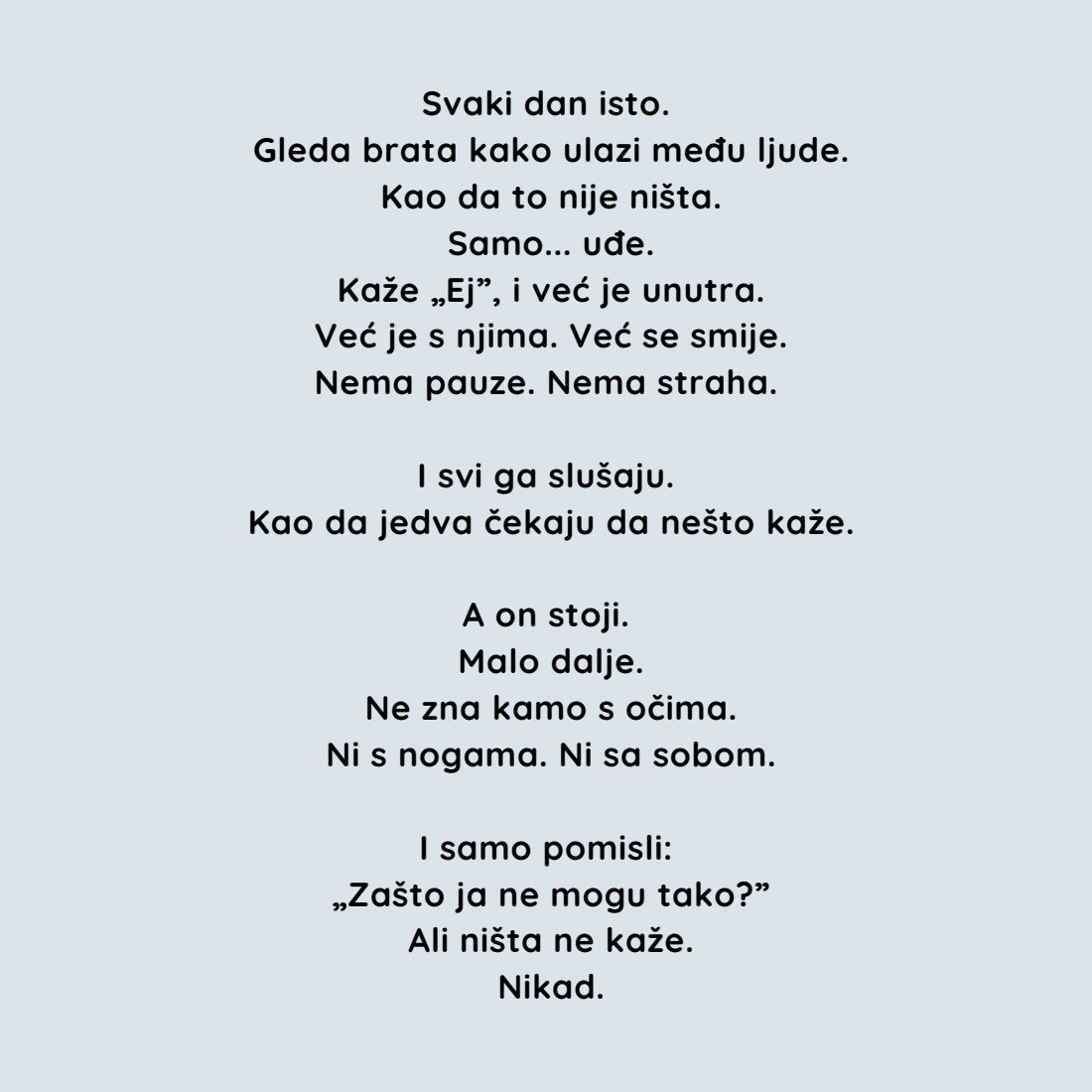 Svaki dan isto.
Gleda brata kako ulazi među ljude.
Kao da to nije ništa.
Samo... uđe.
Kaže „Ej", i već je unutra.
Već je s njima. Već se smije.
Nema pauze. Nema straha.

I svi ga slušaju.
Kao da jedva čekaju da nešto kaže.

A on stoji.
Malo dalje.
Ne zna kamo s očima.
Ni s nogama. Ni sa sobom.

I samo pomisli:
„Zašto ja ne mogu tako?"
Ali ništa ne kaže.
Nikad.